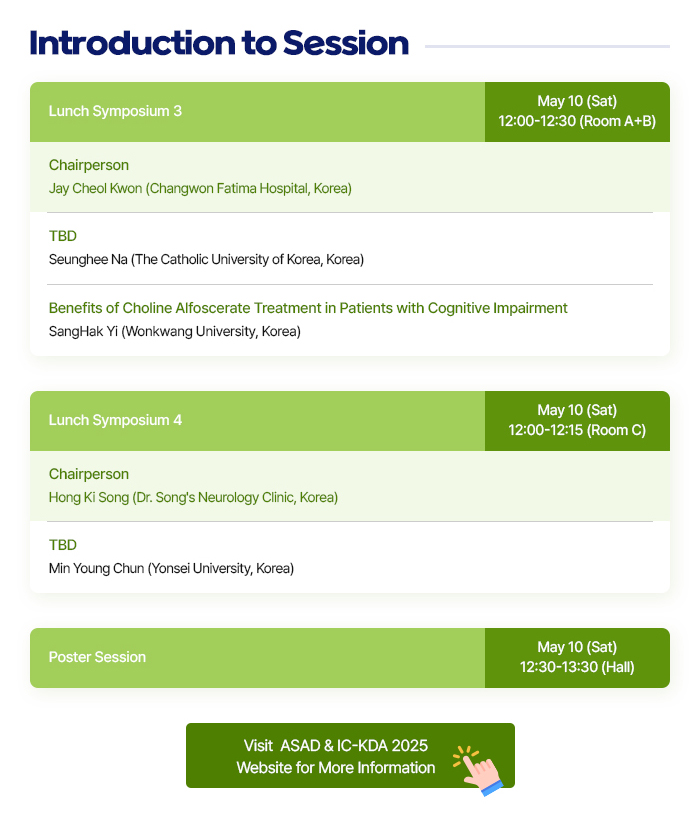 Introduction to Session

Lunch Symposium 3

May 10 (Sat)
12:00-12:30 (Room A+B)

Chairperson
Jay Cheol Kwon (Changwon Fatima Hospital, Korea)

TBD
Seunghee Na (The Catholic University of Korea, Korea)

Benefits of Choline Alfoscerate Treatment in Patients with Cognitive Impairment
SangHak Yi (Wonkwang University, Korea)

Lunch Symposium 4

May 10 (Sat)
12:00-12:15 (Room C)

Chairperson
Hong Ki Song (Dr. Song's Neurology Clinic, Korea)

TBD
Min Young Chun (Yonsei University, Korea)

Poster Session

May 10 (Sat)
12:30-13:30 (Hall)

Visit ASAD & IC-KDA 2025
Website for More Information